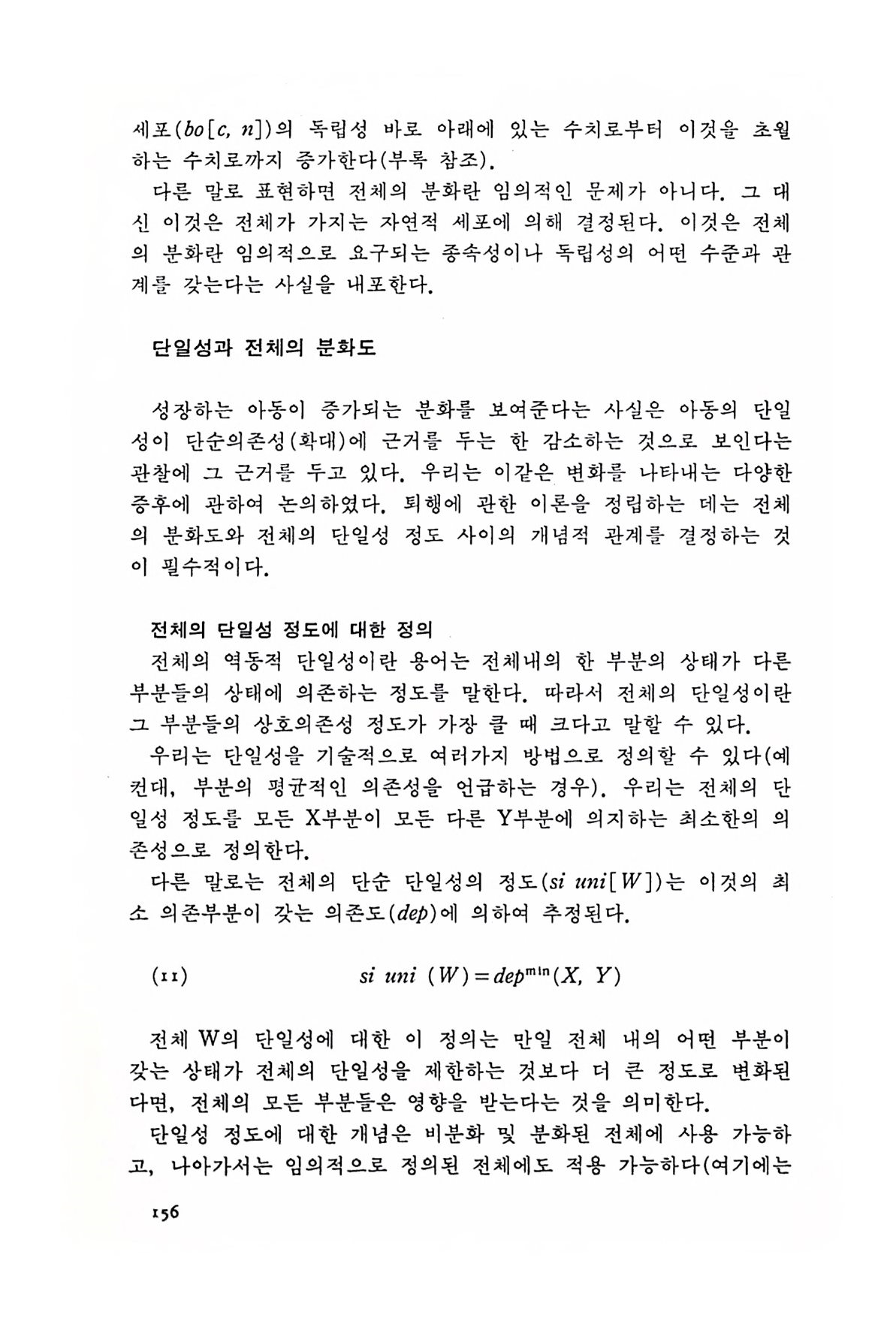 세포($bo[c, n]$)의 독립성 바로 아래에 있는 수치로부터 이것을 초월하는 수치로까지 증가한다(부록 참조).

다른 말로 표현하면 전체의 분화란 임의적인 문제가 아니다. 그 대신 이것은 전체가 가지는 자연적 세포에 의해 결정된다. 이것은 전체의 분화란 임의적으로 요구되는 종속성이나 독립성의 어떤 수준과 관계를 갖는다는 사실을 내포한다.

단일성과 전체의 분화도

성장하는 아동이 증가되는 분화를 보여준다는 사실은 아동의 단일성이 단순의존성(확대)에 근거를 두는 한 감소하는 것으로 보인다는 관찰에 그 근거를 두고 있다. 우리는 이같은 변화를 나타내는 다양한 증후에 관하여 논의하였다. 퇴행에 관한 이론을 정립하는 데는 전체의 분화도와 전체의 단일성 정도 사이의 개념적 관계를 결정하는 것이 필수적이다.

전체의 단일성 정도에 대한 정의

전체의 역동적 단일성이란 용어는 전체내의 한 부분의 상태가 다른 부분들의 상태에 의존하는 정도를 말한다. 따라서 전체의 단일성이란 그 부분들의 상호의존성 정도가 가장 클 때 크다고 말할 수 있다.

우리는 단일성을 기술적으로 여러가지 방법으로 정의할 수 있다(예컨대, 부분의 평균적인 의존성을 언급하는 경우). 우리는 전체의 단일성 정도를 모든 X부분이 모든 다른 Y부분에 의지하는 최소한의 의존성으로 정의한다.

다른 말로는 전체의 단순 단일성의 정도($si\ uni[W]$)는 이것의 최소 의존부분이 갖는 의존도($dep$)에 의하여 추정된다.

(11) $si\ uni\ (W) = dep^{min}(X, Y)$

전체 W의 단일성에 대한 이 정의는 만일 전체 내의 어떤 부분이 갖는 상태가 전체의 단일성을 제한하는 것보다 더 큰 정도로 변화된다면, 전체의 모든 부분들은 영향을 받는다는 것을 의미한다.

단일성 정도에 대한 개념은 비분화 및 분화된 전체에 사용 가능하고, 나아가서는 임의적으로 정의된 전체에도 적용 가능하다(여기에는

156